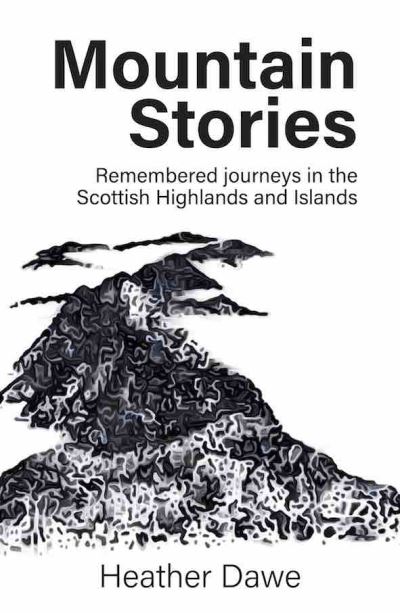 Mountain Stories

Remembered journeys in the Scottish Highlands and Islands

Heather Dawe